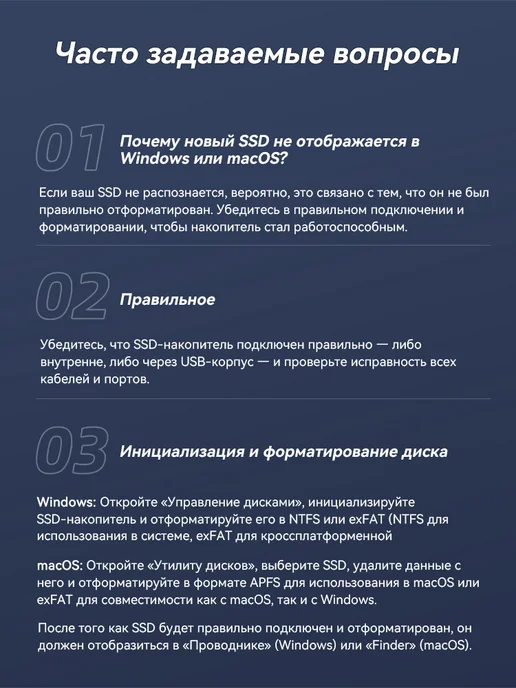 Часто задаваемые вопросы

01

Почему новый SSD не отображается в Windows или macOS?

Если ваш SSD не распознается, вероятно, это связано с тем, что он не был правильно отформатирован. Убедитесь в правильном подключении и форматировании, чтобы накопитель стал работоспособным.

02

Правильное

Убедитесь, что SSD-накопитель подключен правильно — либо внутренне, либо через USB-корпус — и проверьте исправность всех кабелей и портов.

03

Инициализация и форматирование диска

Windows: Откройте «Управление дисками», инициализируйте SSD-накопитель и отформатируйте его в NTFS или exFAT (NTFS для использования в системе, exFAT для кроссплатформенной

macOS: Откройте «Утилиту дисков», выберите SSD, удалите данные с него и отформатируйте в формате APFS для использования в macOS или exFAT для совместимости как с macOS, так и с Windows.

После того как SSD будет правильно подключен и отформатирован, он должен отобразиться в «Проводнике» (Windows) или «Finder» (macOS).